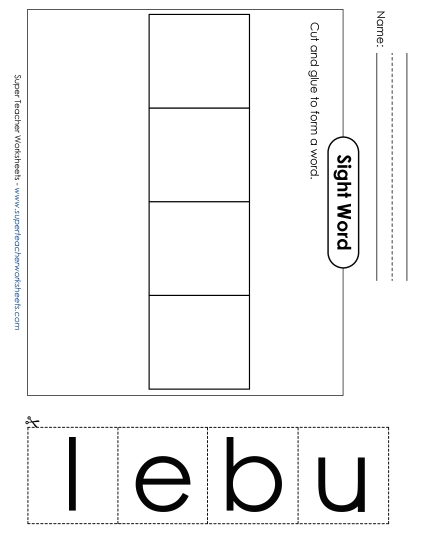 Name:

Sight Word

Cut and glue to form a word.

Super Teacher Worksheets - www.superteacherworksheets.com

l

e

b

u